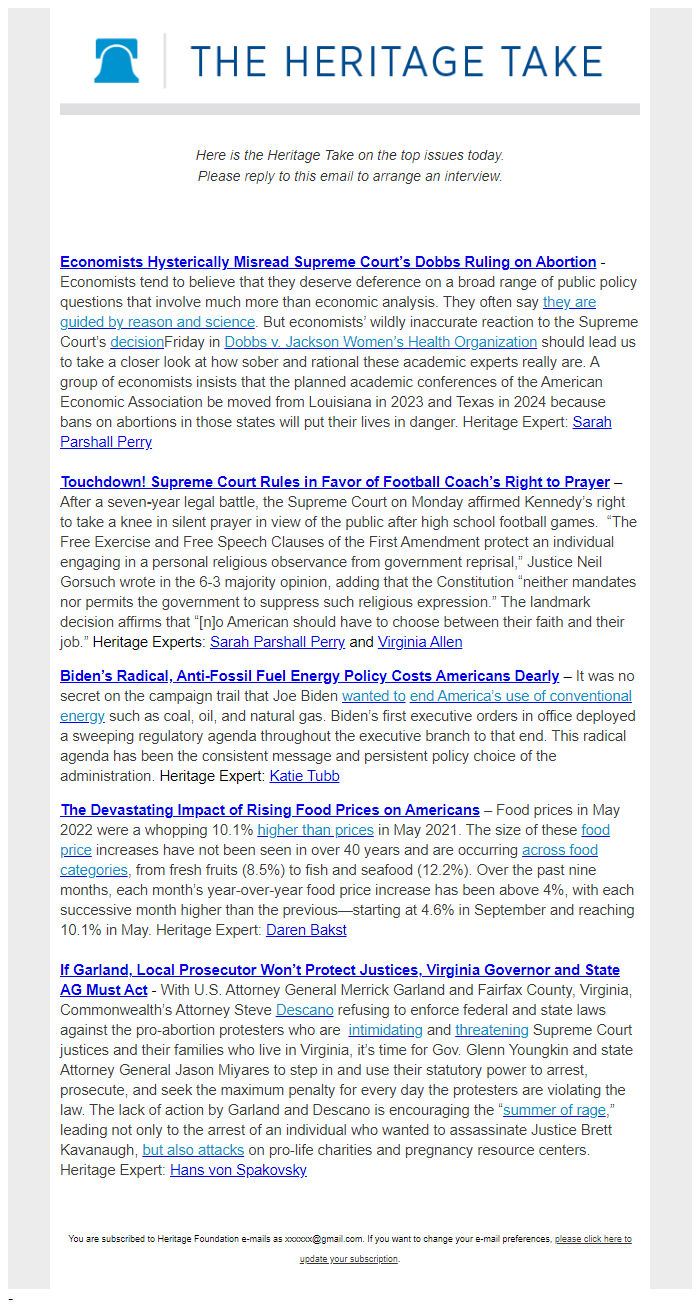 THE HERITAGE TAKE

Here is the Heritage Take on the top issues today.
Please reply to this email to arrange an interview.

Economists Hysterically Misread Supreme Court's Dobbs Ruling on Abortion - Economists tend to believe that they deserve deference on a broad range of public policy questions that involve much more than economic analysis. They often say they are guided by reason and science. But economists' wildly inaccurate reaction to the Supreme Court's decisionFriday in Dobbs v. Jackson Women's Health Organization should lead us to take a closer look at how sober and rational these academic experts really are. A group of economists insists that the planned academic conferences of the American Economic Association be moved from Louisiana in 2023 and Texas in 2024 because bans on abortions in those states will put their lives in danger. Heritage Expert: Sarah Parshall Perry

Touchdown! Supreme Court Rules in Favor of Football Coach's Right to Prayer – After a seven-year legal battle, the Supreme Court on Monday affirmed Kennedy's right to take a knee in silent prayer in view of the public after high school football games. "The Free Exercise and Free Speech Clauses of the First Amendment protect an individual engaging in a personal religious observance from government reprisal," Justice Neil Gorsuch wrote in the 6-3 majority opinion, adding that the Constitution "neither mandates nor permits the government to suppress such religious expression." The landmark decision affirms that "[n]o American should have to choose between their faith and their job." Heritage Experts: Sarah Parshall Perry and Virginia Allen

Biden's Radical, Anti-Fossil Fuel Energy Policy Costs Americans Dearly – It was no secret on the campaign trail that Joe Biden wanted to end America's use of conventional energy such as coal, oil, and natural gas. Biden's first executive orders in office deployed a sweeping regulatory agenda throughout the executive branch to that end. This radical agenda has been the consistent message and persistent policy choice of the administration. Heritage Expert: Katie Tubb

The Devastating Impact of Rising Food Prices on Americans – Food prices in May 2022 were a whopping 10.1% higher than prices in May 2021. The size of these food price increases have not been seen in over 40 years and are occurring across food categories, from fresh fruits (8.5%) to fish and seafood (12.2%). Over the past nine months, each month's year-over-year food price increase has been above 4%, with each successive month higher than the previous—starting at 4.6% in September and reaching 10.1% in May. Heritage Expert: Daren Bakst

If Garland, Local Prosecutor Won't Protect Justices, Virginia Governor and State AG Must Act - With U.S. Attorney General Merrick Garland and Fairfax County, Virginia, Commonwealth's Attorney Steve Descano refusing to enforce federal and state laws against the pro-abortion protesters who are intimidating and threatening Supreme Court justices and their families who live in Virginia, it's time for Gov. Glenn Youngkin and state Attorney General Jason Miyares to step in and use their statutory power to arrest, prosecute, and seek the maximum penalty for every day the protesters are violating the law. The lack of action by Garland and Descano is encouraging the "summer of rage," leading not only to the arrest of an individual who wanted to assassinate Justice Brett Kavanaugh, but also attacks on pro-life charities and pregnancy resource centers. Heritage Expert: Hans von Spakovsky

You are subscribed to Heritage Foundation e-mails as xxxxxx@gmail.com. If you want to change your e-mail preferences, please click here to update your subscription.